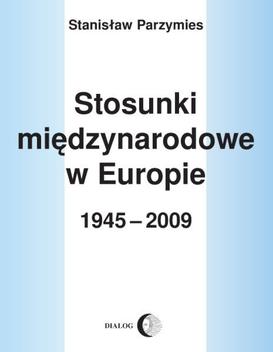 Stanisław Parzymies

Stosunki międzynarodowe w Europie

1945 – 2009

DIALOG